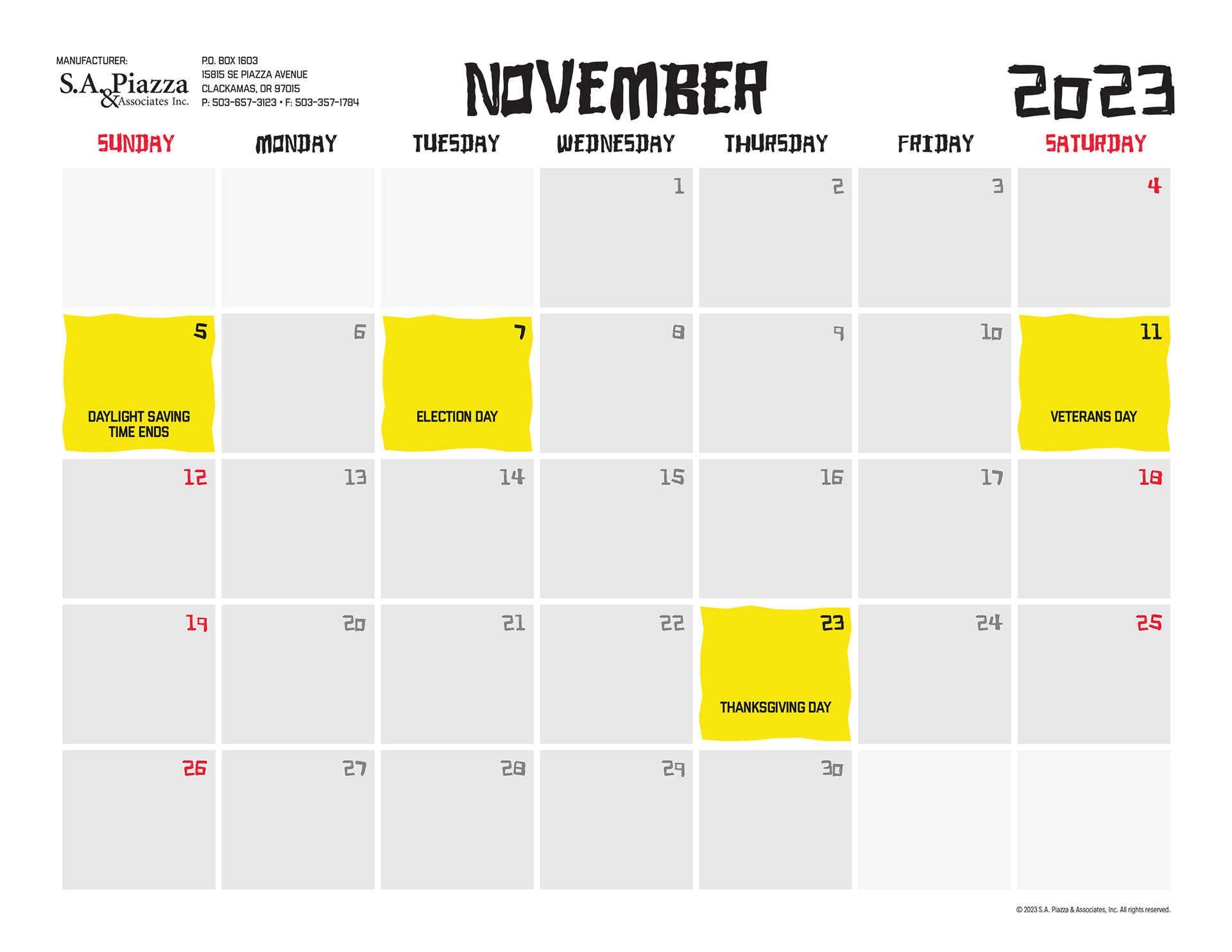 MANUFACTURER:
S.A. Piazza
& Associates Inc.

P.O. BOX 1603
15815 SE PIAZZA AVENUE
CLACKAMAS, OR 97015
P: 503-657-3123 • F: 503-357-1784

NOVEMBER 2023

| SUNDAY | MONDAY | TUESDAY | WEDNESDAY | THURSDAY | FRIDAY | SATURDAY |
|---|---|---|---|---|---|---|
| | | | 1 | 2 | 3 | 4 |
| 5 DAYLIGHT SAVING TIME ENDS | 6 | 7 ELECTION DAY | 8 | 9 | 10 | 11 VETERANS DAY |
| 12 | 13 | 14 | 15 | 16 | 17 | 18 |
| 19 | 20 | 21 | 22 | 23 THANKSGIVING DAY | 24 | 25 |
| 26 | 27 | 28 | 29 | 30 | | |

© 2023 S.A. Piazza & Associates, Inc. All rights reserved.